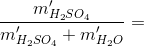 $\frac{m'_{H_2SO_4}}{m'_{H_2SO_4} + m'_{H_2O}} =$